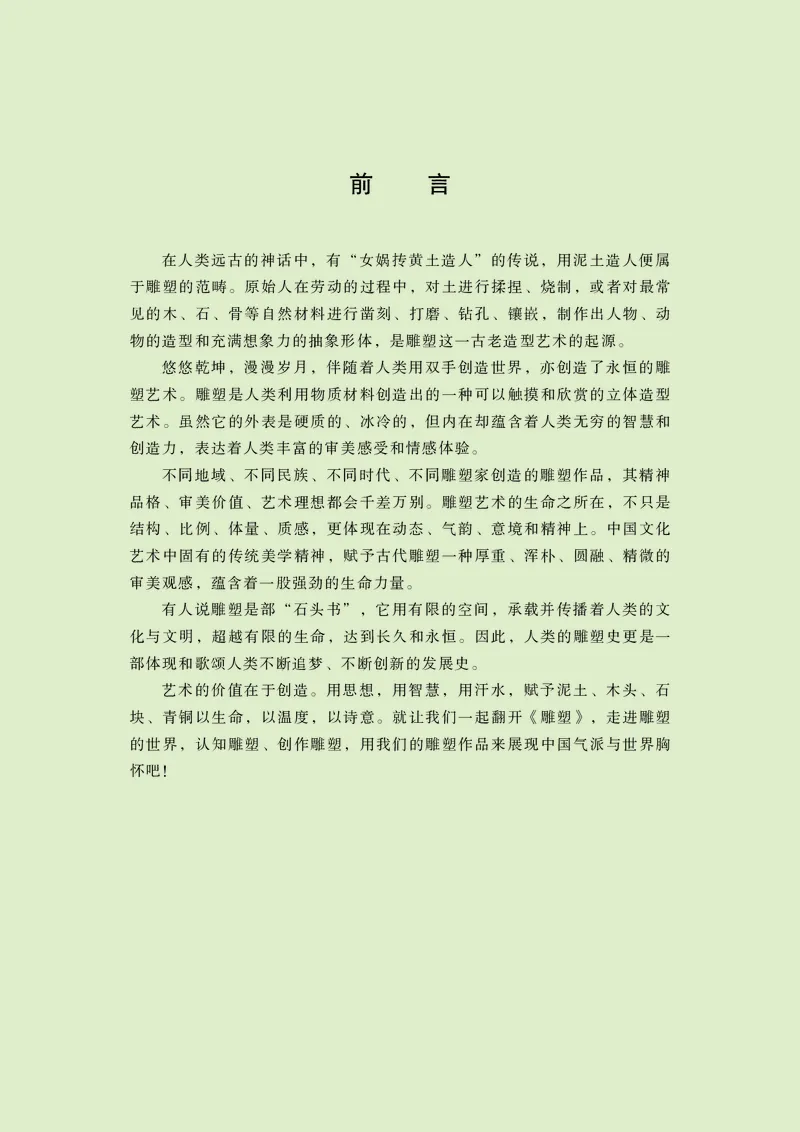 前　言

在人类远古的神话中，有“女娲抟黄土造人”的传说，用泥土造人便属于雕塑的范畴。原始人在劳动的过程中，对土进行揉捏、烧制，或者对最常见的木、石、骨等自然材料进行凿刻、打磨、钻孔、镶嵌，制作出人物、动物的造型和充满想象力的抽象形体，是雕塑这一古老造型艺术的起源。

悠悠乾坤，漫漫岁月，伴随着人类用双手创造世界，亦创造了永恒的雕塑艺术。雕塑是人类利用物质材料创造出的一种可以触摸和欣赏的立体造型艺术。虽然它的外表是硬质的、冰冷的，但内在却蕴含着人类无穷的智慧和创造力，表达着人类丰富的审美感受和情感体验。

不同地域、不同民族、不同时代、不同雕塑家创造的雕塑作品，其精神品格、审美价值、艺术理想都会千差万别。雕塑艺术的生命之所在，不只是结构、比例、体量、质感，更体现在动态、气韵、意境和精神上。中国文化艺术中固有的传统美学精神，赋予古代雕塑一种厚重、浑朴、圆融、精微的审美观感，蕴含着一股强劲的生命力量。

有人说雕塑是部“石头书”，它用有限的空间，承载并传播着人类的文化与文明，超越有限的生命，达到长久和永恒。因此，人类的雕塑史更是一部体现和歌颂人类不断追梦、不断创新的发展史。

艺术的价值在于创造。用思想，用智慧，用汗水，赋予泥土、木头、石块、青铜以生命，以温度，以诗意。就让我们一起翻开《雕塑》，走进雕塑的世界，认知雕塑、创作雕塑，用我们的雕塑作品来展现中国气派与世界胸怀吧！